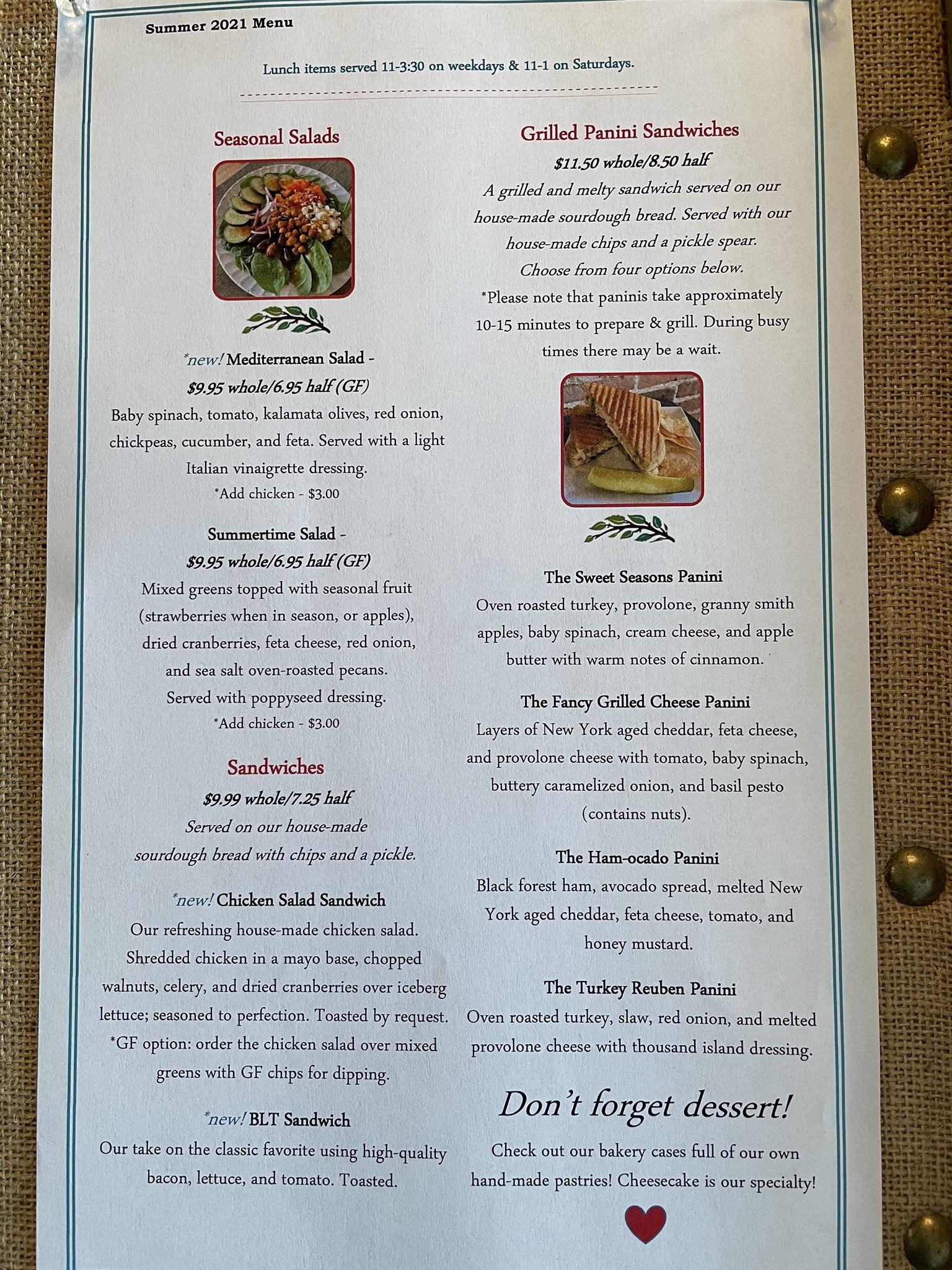 Summer 2021 Menu

Lunch items served 11-3:30 on weekdays & 11-1 on Saturdays.

Seasonal Salads

*new! Mediterranean Salad -
$9.95 whole/6.95 half (GF)
Baby spinach, tomato, kalamata olives, red onion, chickpeas, cucumber, and feta. Served with a light Italian vinaigrette dressing.
*Add chicken - $3.00

Summertime Salad -
$9.95 whole/6.95 half (GF)
Mixed greens topped with seasonal fruit (strawberries when in season, or apples), dried cranberries, feta cheese, red onion, and sea salt oven-roasted pecans. Served with poppyseed dressing.
*Add chicken - $3.00

Sandwiches
$9.99 whole/7.25 half
Served on our house-made sourdough bread with chips and a pickle.

*new! Chicken Salad Sandwich
Our refreshing house-made chicken salad. Shredded chicken in a mayo base, chopped walnuts, celery, and dried cranberries over iceberg lettuce; seasoned to perfection. Toasted by request. *GF option: order the chicken salad over mixed greens with GF chips for dipping.

*new! BLT Sandwich
Our take on the classic favorite using high-quality bacon, lettuce, and tomato. Toasted.

Grilled Panini Sandwiches
$11.50 whole/8.50 half
A grilled and melty sandwich served on our house-made sourdough bread. Served with our house-made chips and a pickle spear. Choose from four options below.
*Please note that paninis take approximately 10-15 minutes to prepare & grill. During busy times there may be a wait.

The Sweet Seasons Panini
Oven roasted turkey, provolone, granny smith apples, baby spinach, cream cheese, and apple butter with warm notes of cinnamon.

The Fancy Grilled Cheese Panini
Layers of New York aged cheddar, feta cheese, and provolone cheese with tomato, baby spinach, buttery caramelized onion, and basil pesto (contains nuts).

The Ham-ocado Panini
Black forest ham, avocado spread, melted New York aged cheddar, feta cheese, tomato, and honey mustard.

The Turkey Reuben Panini
Oven roasted turkey, slaw, red onion, and melted provolone cheese with thousand island dressing.

Don't forget dessert!
Check out our bakery cases full of our own hand-made pastries! Cheesecake is our specialty!